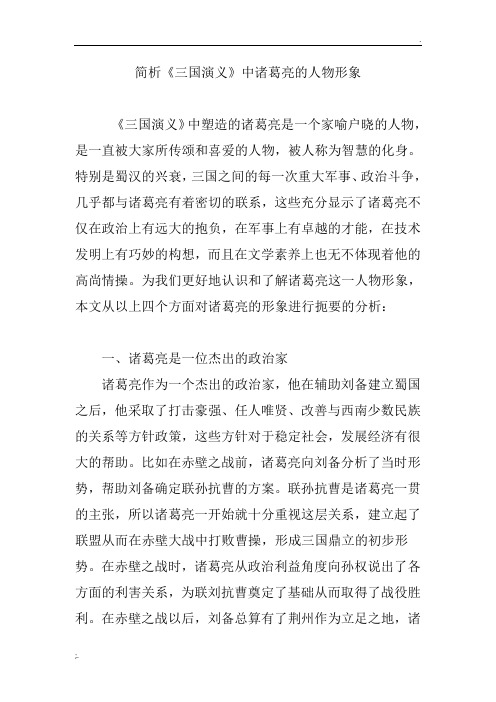 简析《三国演义》中诸葛亮的人物形象

《三国演义》中塑造的诸葛亮是一个家喻户晓的人物，是一直被大家所传颂和喜爱的人物，被人称为智慧的化身。特别是蜀汉的兴衰，三国之间的每一次重大军事、政治斗争，几乎都与诸葛亮有着密切的联系，这些充分显示了诸葛亮不仅在政治上有远大的抱负，在军事上有卓越的才能，在技术发明上有巧妙的构想，而且在文学素养上也无不体现着他的高尚情操。为我们更好地认识和了解诸葛亮这一人物形象，本文从以上四个方面对诸葛亮的形象进行扼要的分析：

一、诸葛亮是一位杰出的政治家

诸葛亮作为一个杰出的政治家，他在辅助刘备建立蜀国之后，他采取了打击豪强、任人唯贤、改善与西南少数民族的关系等方针政策，这些方针对于稳定社会，发展经济有很大的帮助。比如在赤壁之战前，诸葛亮向刘备分析了当时形势，帮助刘备确定联孙抗曹的方案。联孙抗曹是诸葛亮一贯的主张，所以诸葛亮一开始就十分重视这层关系，建立起了联盟从而在赤壁大战中打败曹操，形成三国鼎立的初步形势。在赤壁之战时，诸葛亮从政治利益角度向孙权说出了各方面的利害关系，为联刘抗曹奠定了基础从而取得了战役胜利。在赤壁之战以后，刘备总算有了荆州作为立足之地，诸